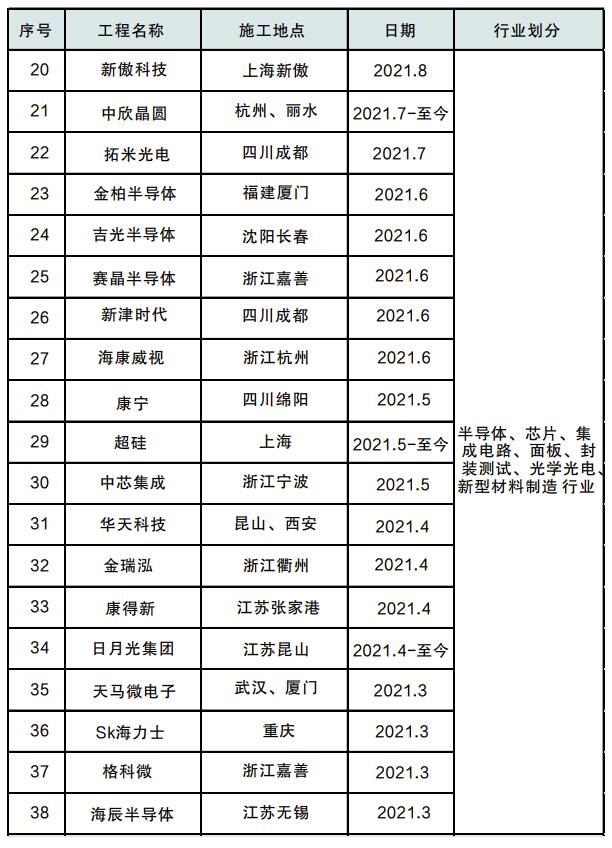 | 序号 | 工程名称 | 施工地点 | 日期 | 行业划分 |
|---|---|---|---|---|
| 20 | 新傲科技 | 上海新傲 | 2021.8 | 半导体、芯片、集成电路、面板、封装测试、光学光电、新型材料制造 行业 |
| 21 | 中欣晶圆 | 杭州、丽水 | 2021.7-至今 | |
| 22 | 拓米光电 | 四川成都 | 2021.7 | |
| 23 | 金柏半导体 | 福建厦门 | 2021.6 | |
| 24 | 吉光半导体 | 沈阳长春 | 2021.6 | |
| 25 | 赛晶半导体 | 浙江嘉善 | 2021.6 | |
| 26 | 新津时代 | 四川成都 | 2021.6 | |
| 27 | 海康威视 | 浙江杭州 | 2021.6 | |
| 28 | 康宁 | 四川绵阳 | 2021.5 | |
| 29 | 超硅 | 上海 | 2021.5-至今 | |
| 30 | 中芯集成 | 浙江宁波 | 2021.5 | |
| 31 | 华天科技 | 昆山、西安 | 2021.4 | |
| 32 | 金瑞泓 | 浙江衢州 | 2021.4 | |
| 33 | 康得新 | 江苏张家港 | 2021.4 | |
| 34 | 日月光集团 | 江苏昆山 | 2021.4-至今 | |
| 35 | 天马微电子 | 武汉、厦门 | 2021.3 | |
| 36 | Sk海力士 | 重庆 | 2021.3 | |
| 37 | 格科微 | 浙江嘉善 | 2021.3 | |
| 38 | 海辰半导体 | 江苏无锡 | 2021.3 | |